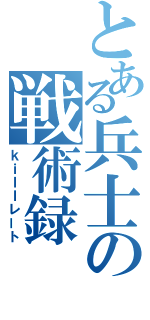 とある兵士の戦術録
killレート